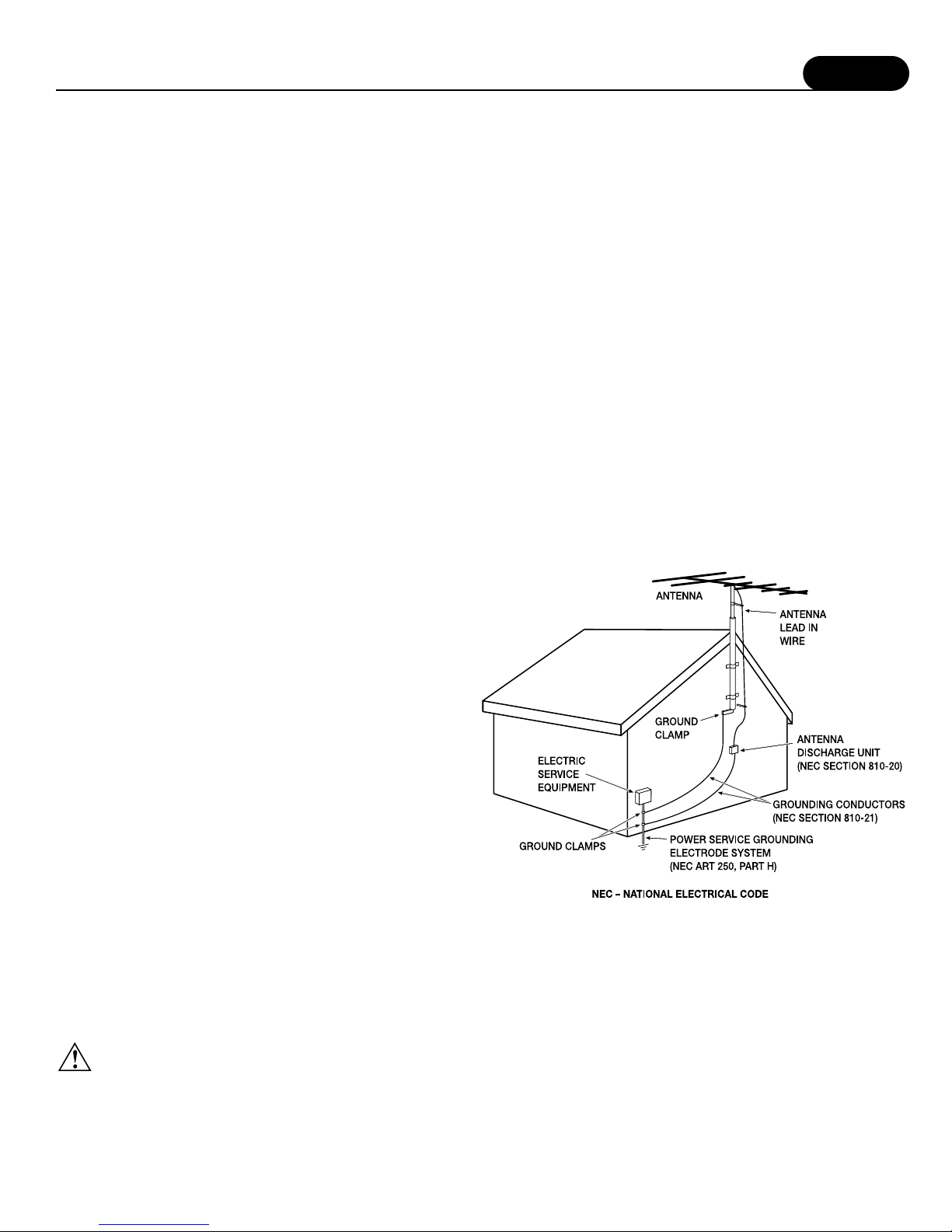 ANTENNA

ANTENNA
LEAD IN
WIRE

GROUND
CLAMP

ANTENNA
DISCHARGE UNIT
(NEC SECTION 810-20)

ELECTRIC
SERVICE
EQUIPMENT

GROUNDING CONDUCTORS
(NEC SECTION 810-21)

GROUND CLAMPS

POWER SERVICE GROUNDING
ELECTRODE SYSTEM
(NEC ART 250, PART H)

NEC – NATIONAL ELECTRICAL CODE